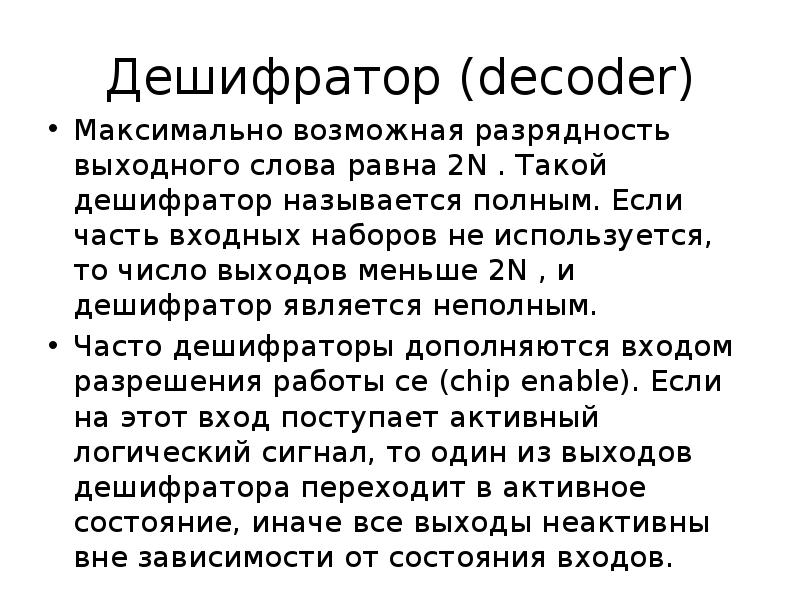 Дешифратор (decoder)

• Максимально возможная разрядность выходного слова равна 2N . Такой дешифратор называется полным. Если часть входных наборов не используется, то число выходов меньше 2N , и дешифратор является неполным.

• Часто дешифраторы дополняются входом разрешения работы ce (chip enable). Если на этот вход поступает активный логический сигнал, то один из выходов дешифратора переходит в активное состояние, иначе все выходы неактивны вне зависимости от состояния входов.